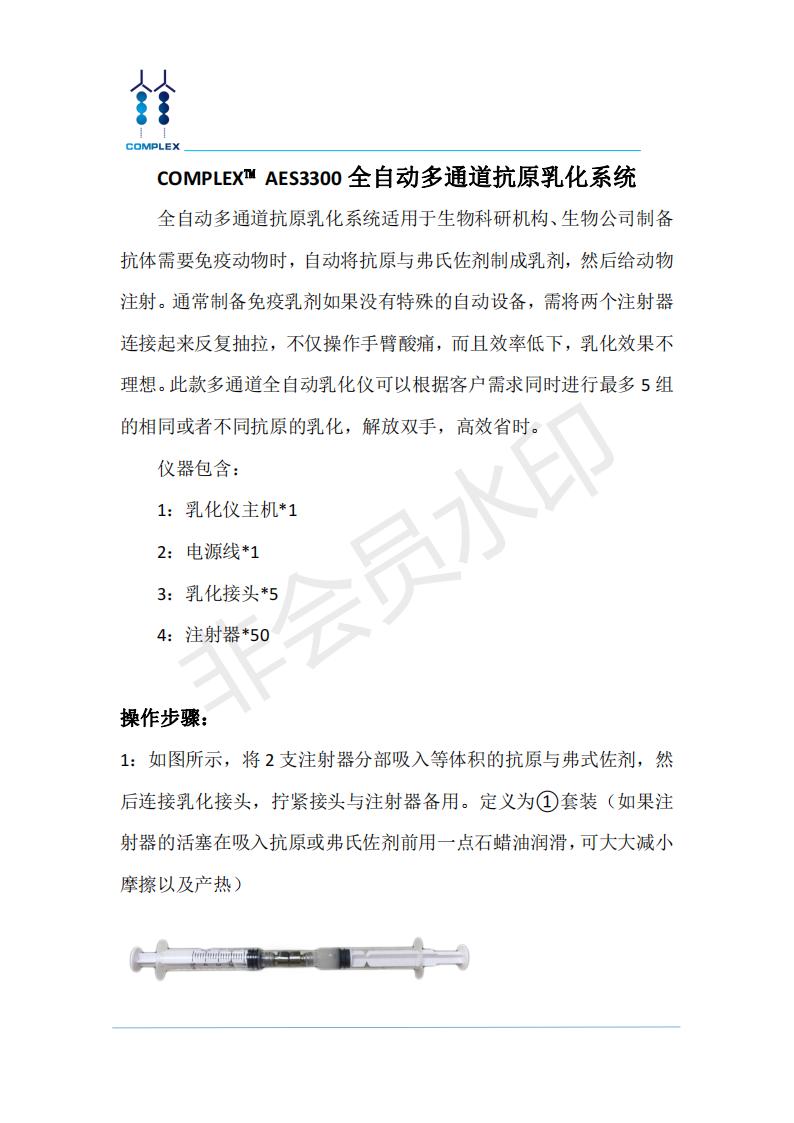 COMPLEX

COMPLEX™ AES3300 全自动多通道抗原乳化系统

全自动多通道抗原乳化系统适用于生物科研机构、生物公司制备抗体需要免疫动物时，自动将抗原与弗氏佐剂制成乳剂，然后给动物注射。通常制备免疫乳剂如果没有特殊的自动设备，需将两个注射器连接起来反复抽拉，不仅操作手臂酸痛，而且效率低下，乳化效果不理想。此款多通道全自动乳化仪可以根据客户需求同时进行最多 5 组的相同或者不同抗原的乳化，解放双手，高效省时。

仪器包含：

1：乳化仪主机*1

2：电源线*1

3：乳化接头*5

4：注射器*50

非会员水印

操作步骤：

1：如图所示，将 2 支注射器分部吸入等体积的抗原与弗式佐剂，然后连接乳化接头，拧紧接头与注射器备用。定义为①套装（如果注射器的活塞在吸入抗原或弗氏佐剂前用一点石蜡油润滑，可大大减小摩擦以及产热）